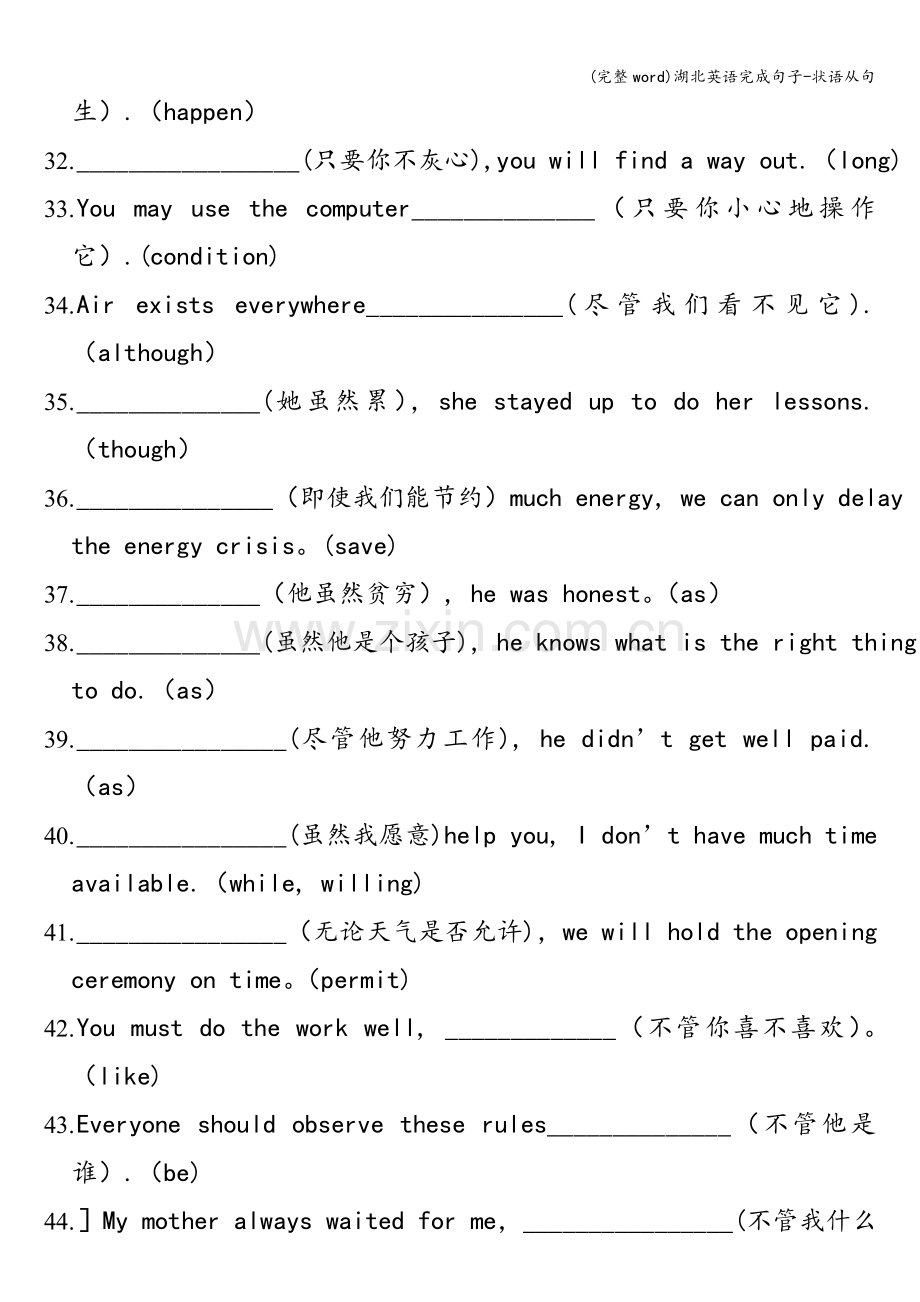 (完整word)湖北英语完成句子-状语从句

生).(happen)

32.____(只要你不灰心),you will find a way out.(long)

33.You may use the computer____(只要你小心地操作它).(condition)

34.Air exists everywhere____(尽管我们看不见它).(although)

35.____(她虽然累), she stayed up to do her lessons.(though)

36.____(即使我们能节约)much energy, we can only delay the energy crisis。(save)

37.____(他虽然贫穷), he was honest。(as)

38.____(虽然他是个孩子), he knows what is the right thing to do.(as)

39.____(尽管他努力工作), he didn't get well paid.(as)

40.____(虽然我愿意)help you, I don't have much time available.(while, willing)

41.____(无论天气是否允许), we will hold the opening ceremony on time。(permit)

42.You must do the work well, ____(不管你喜不喜欢)。(like)

43.Everyone should observe these rules____(不管他是谁).(be)

44.] My mother always waited for me, ____(不管我什么

www.zixin.com.cn